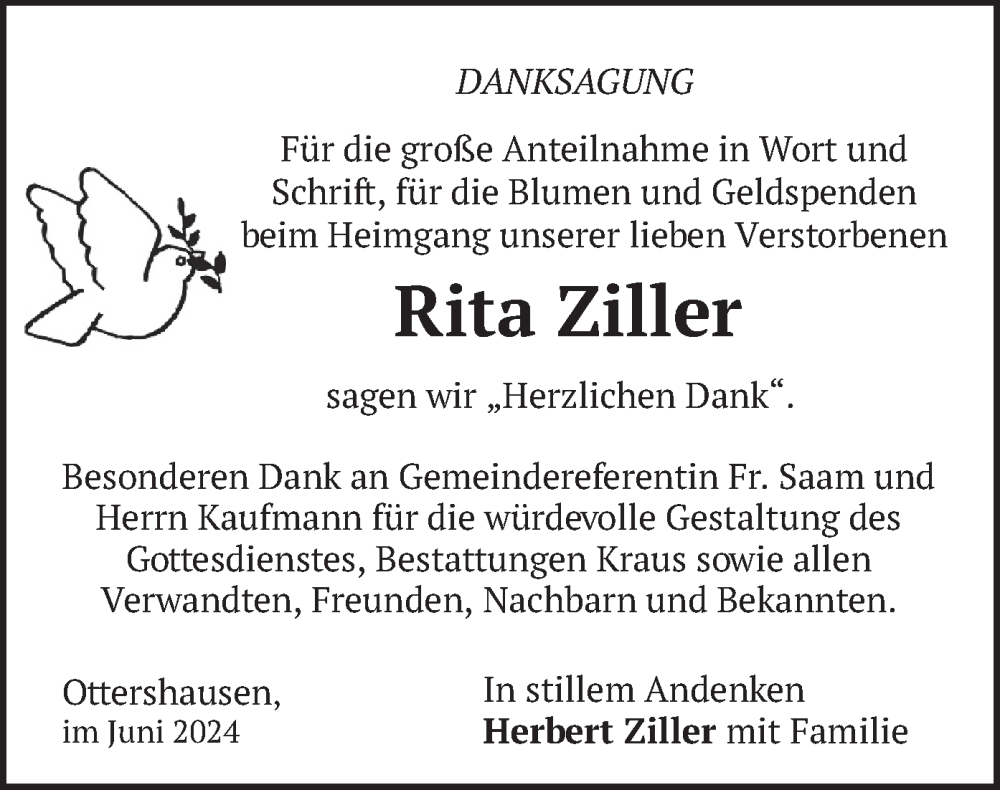 DANKSAGUNG

Für die große Anteilnahme in Wort und Schrift, für die Blumen und Geldspenden beim Heimgang unserer lieben Verstorbenen

Rita Ziller

sagen wir „Herzlichen Dank“.

Besonderen Dank an Gemeindereferentin Fr. Saam und Herrn Kaufmann für die würdevolle Gestaltung des Gottesdienstes, Bestattungen Kraus sowie allen Verwandten, Freunden, Nachbarn und Bekannten.

Ottershausen,
im Juni 2024

In stillem Andenken
Herbert Ziller mit Familie